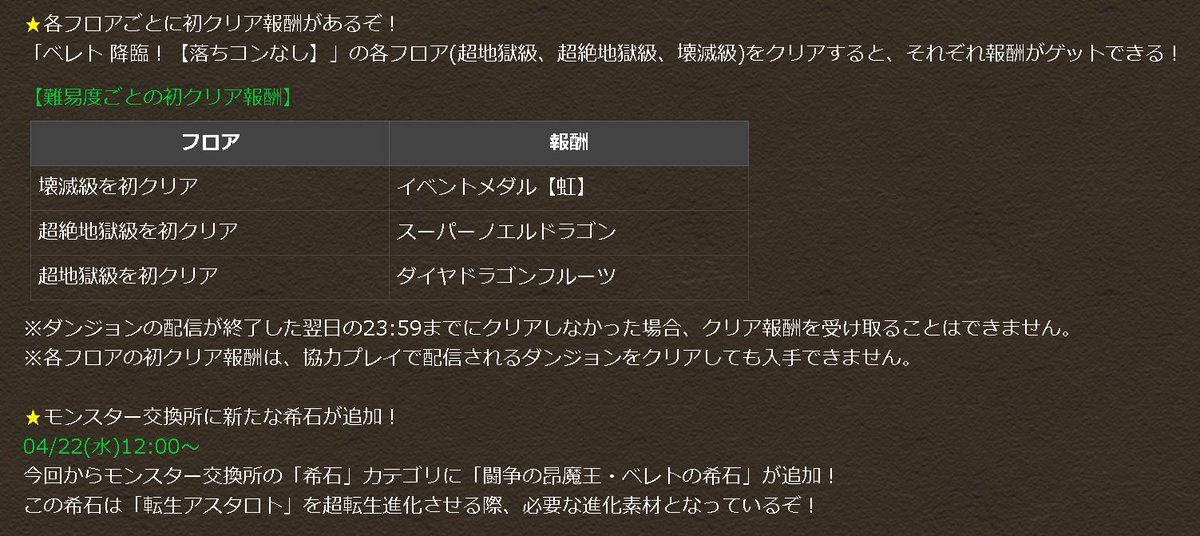 ★各フロアごとに初クリア報酬があるぞ！
「ベレト 降臨！【落ちコンなし】」の各フロア(超地獄級、超絶地獄級、壊滅級)をクリアすると、それぞれ報酬がゲットできる！

【難易度ごとの初クリア報酬】

| フロア | 報酬 |
|---|---|
| 壊滅級を初クリア | イベントメダル【虹】 |
| 超絶地獄級を初クリア | スーパーノエルドラゴン |
| 超地獄級を初クリア | ダイヤドラゴンフルーツ |

※ダンジョンの配信が終了した翌日の23:59までにクリアしなかった場合、クリア報酬を受け取ることはできません。
※各フロアの初クリア報酬は、協力プレイで配信されるダンジョンをクリアしても入手できません。

★モンスター交換所に新たな希石が追加！
04/22(水)12:00～
今回からモンスター交換所の「希石」カテゴリに「闘争の昂魔王・ベレトの希石」が追加！
この希石は「転生アスタロト」を超転生進化させる際、必要な進化素材となっているぞ！